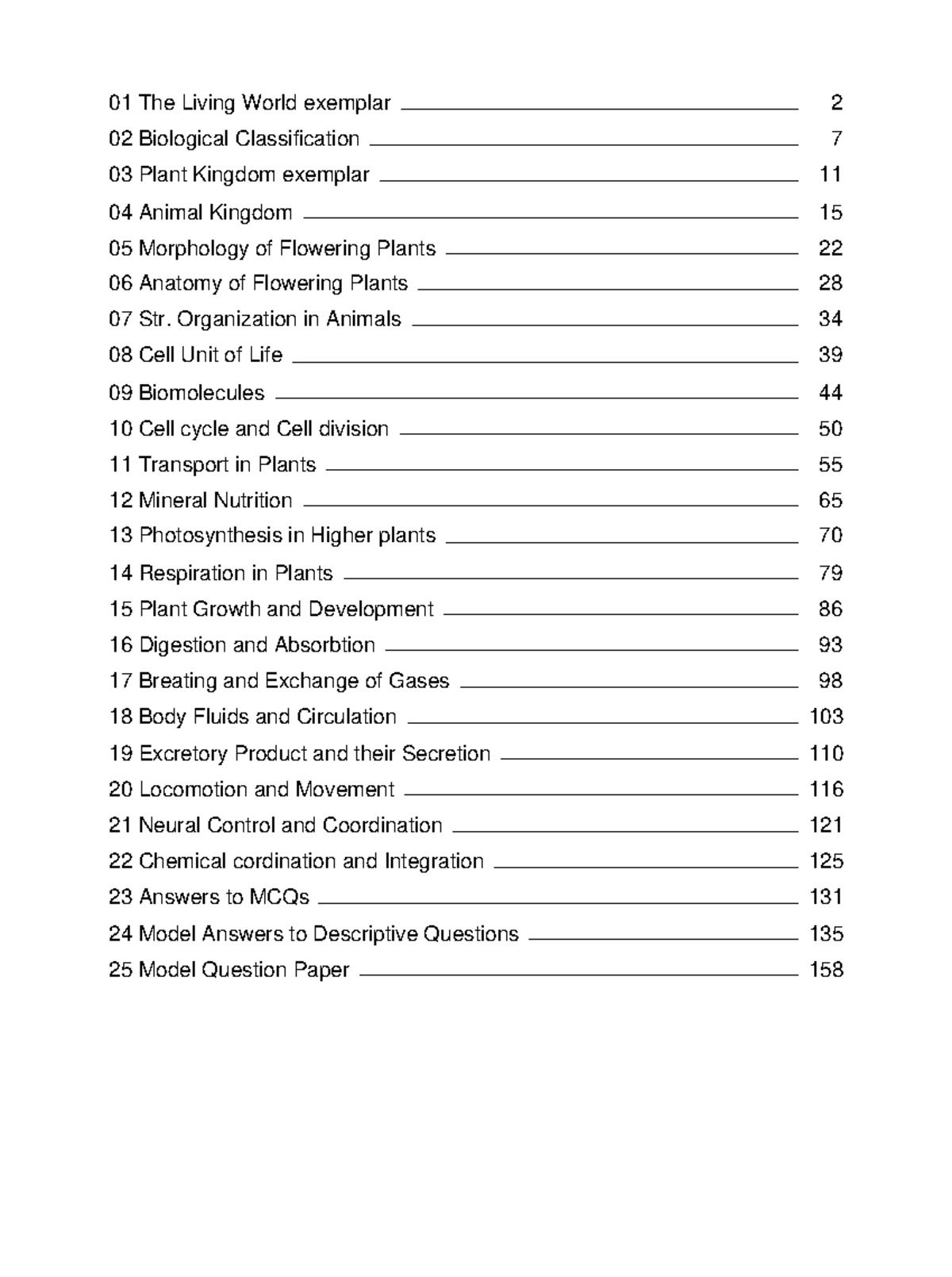 01 The Living World exemplar 2
02 Biological Classification 7
03 Plant Kingdom exemplar 11
04 Animal Kingdom 15
05 Morphology of Flowering Plants 22
06 Anatomy of Flowering Plants 28
07 Str. Organization in Animals 34
08 Cell Unit of Life 39
09 Biomolecules 44
10 Cell cycle and Cell division 50
11 Transport in Plants 55
12 Mineral Nutrition 65
13 Photosynthesis in Higher plants 70
14 Respiration in Plants 79
15 Plant Growth and Development 86
16 Digestion and Absorbtion 93
17 Breating and Exchange of Gases 98
18 Body Fluids and Circulation 103
19 Excretory Product and their Secretion 110
20 Locomotion and Movement 116
21 Neural Control and Coordination 121
22 Chemical cordination and Integration 125
23 Answers to MCQs 131
24 Model Answers to Descriptive Questions 135
25 Model Question Paper 158